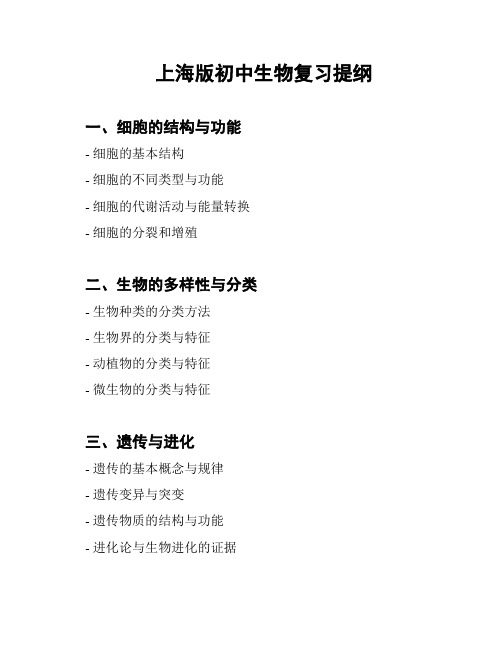 上海版初中生物复习提纲

一、细胞的结构与功能

- 细胞的基本结构

- 细胞的不同类型与功能

- 细胞的代谢活动与能量转换

- 细胞的分裂和增殖

二、生物的多样性与分类

- 生物种类的分类方法

- 生物界的分类与特征

- 动植物的分类与特征

- 微生物的分类与特征

三、遗传与进化

- 遗传的基本概念与规律

- 遗传变异与突变

- 遗传物质的结构与功能

- 进化论与生物进化的证据